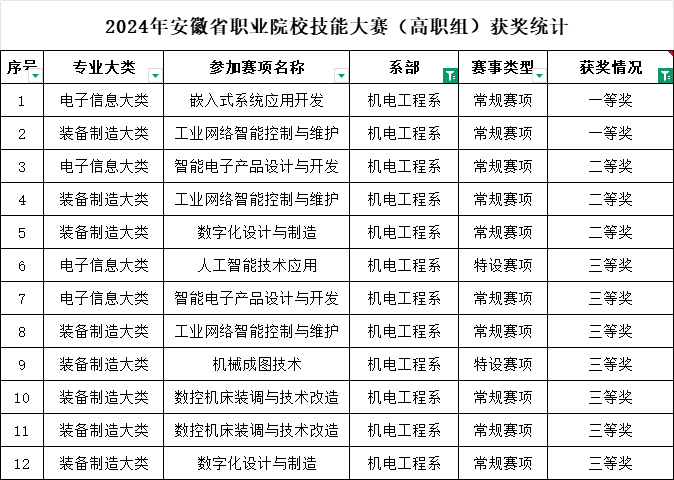 2024年安徽省职业院校技能大赛（高职组）获奖统计

| 序号 | 专业大类 | 参加赛项名称 | 系部 | 赛事类型 | 获奖情况 |
|---|---|---|---|---|---|
| 1 | 电子信息大类 | 嵌入式系统应用开发 | 机电工程系 | 常规赛项 | 一等奖 |
| 2 | 装备制造大类 | 工业网络智能控制与维护 | 机电工程系 | 常规赛项 | 一等奖 |
| 3 | 电子信息大类 | 智能电子产品设计与开发 | 机电工程系 | 常规赛项 | 二等奖 |
| 4 | 装备制造大类 | 工业网络智能控制与维护 | 机电工程系 | 常规赛项 | 二等奖 |
| 5 | 装备制造大类 | 数字化设计与制造 | 机电工程系 | 常规赛项 | 二等奖 |
| 6 | 电子信息大类 | 人工智能技术应用 | 机电工程系 | 特设赛项 | 三等奖 |
| 7 | 电子信息大类 | 智能电子产品设计与开发 | 机电工程系 | 常规赛项 | 三等奖 |
| 8 | 装备制造大类 | 工业网络智能控制与维护 | 机电工程系 | 常规赛项 | 三等奖 |
| 9 | 装备制造大类 | 机械成图技术 | 机电工程系 | 特设赛项 | 三等奖 |
| 10 | 装备制造大类 | 数控机床装调与技术改造 | 机电工程系 | 常规赛项 | 三等奖 |
| 11 | 装备制造大类 | 数控机床装调与技术改造 | 机电工程系 | 常规赛项 | 三等奖 |
| 12 | 装备制造大类 | 数字化设计与制造 | 机电工程系 | 常规赛项 | 三等奖 |